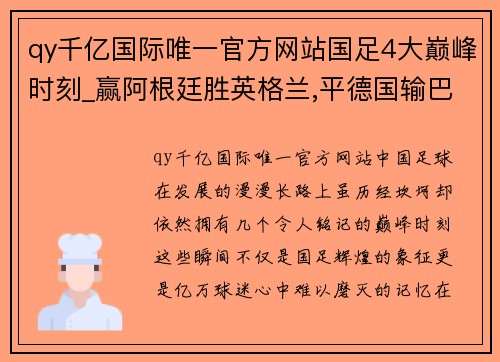 qy千亿国际唯一官方网站国足4大巅峰时刻_赢阿根廷胜英格兰,平德国输巴

qy千亿国际唯一官方网站中国足球在发展的漫漫长路上虽历经坎坷却依然拥有几个令人铭记的巅峰时刻这些瞬间不仅是国足辉煌的象征更是亿万球迷心中难以磨灭的记忆在